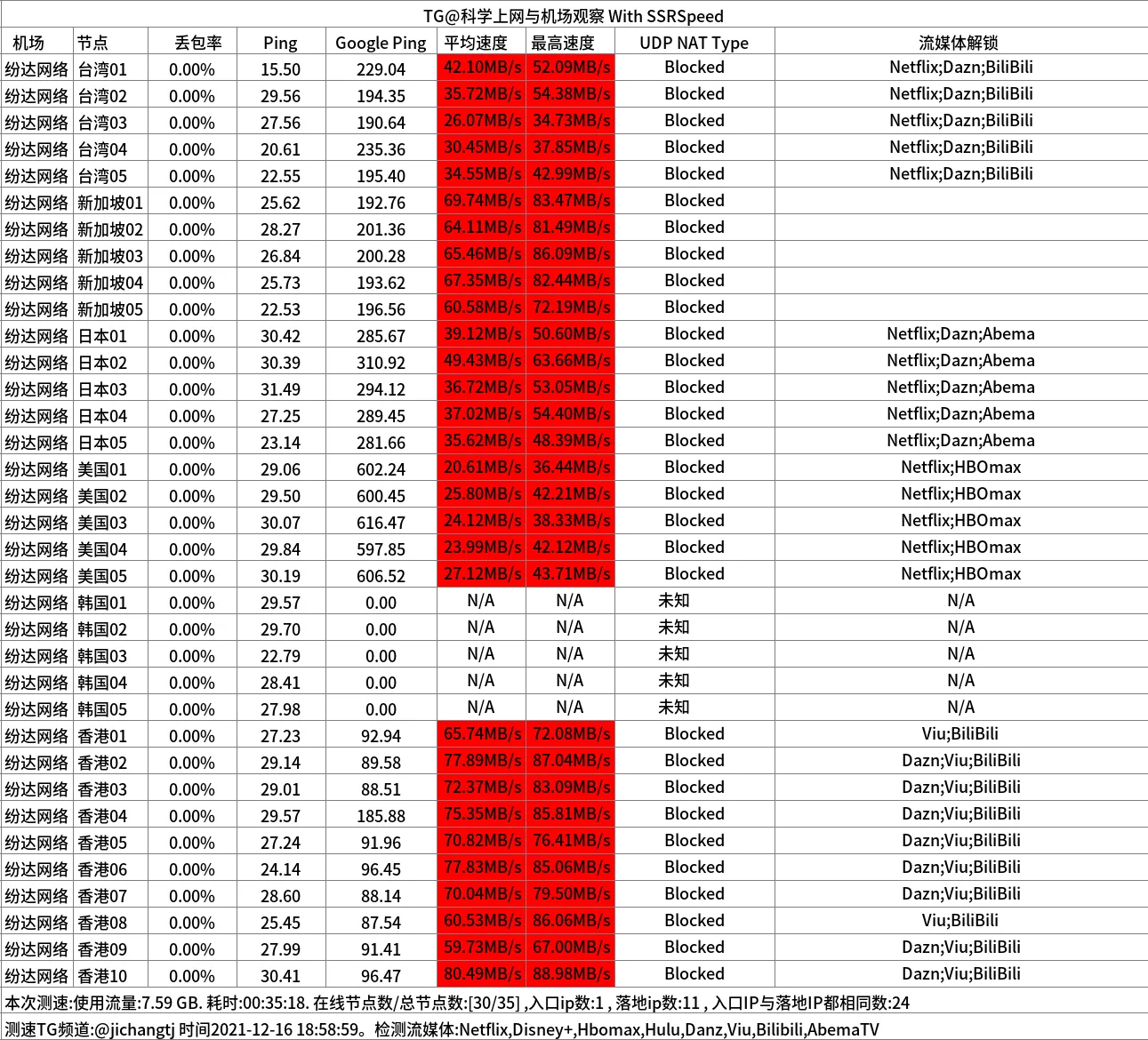 TG@科学上网与机场观察 With SSRSpeed

| 机场 | 节点 | 丢包率 | Ping | Google Ping | 平均速度 | 最高速度 | UDP NAT Type | 流媒体解锁 |
|---|---|---|---|---|---|---|---|---|
| 纷达网络 | 台湾01 | 0.00% | 15.50 | 229.04 | 42.10MB/s | 52.09MB/s | Blocked | Netflix;Dazn;BiliBili |
| 纷达网络 | 台湾02 | 0.00% | 29.56 | 194.35 | 35.72MB/s | 54.38MB/s | Blocked | Netflix;Dazn;BiliBili |
| 纷达网络 | 台湾03 | 0.00% | 27.56 | 190.64 | 26.07MB/s | 34.73MB/s | Blocked | Netflix;Dazn;BiliBili |
| 纷达网络 | 台湾04 | 0.00% | 20.61 | 235.36 | 30.45MB/s | 37.85MB/s | Blocked | Netflix;Dazn;BiliBili |
| 纷达网络 | 台湾05 | 0.00% | 22.55 | 195.40 | 34.55MB/s | 42.99MB/s | Blocked | Netflix;Dazn;BiliBili |
| 纷达网络 | 新加坡01 | 0.00% | 25.62 | 192.76 | 69.74MB/s | 83.47MB/s | Blocked | |
| 纷达网络 | 新加坡02 | 0.00% | 28.27 | 201.36 | 64.11MB/s | 81.49MB/s | Blocked | |
| 纷达网络 | 新加坡03 | 0.00% | 26.84 | 200.28 | 65.46MB/s | 86.09MB/s | Blocked | |
| 纷达网络 | 新加坡04 | 0.00% | 25.73 | 193.62 | 67.35MB/s | 82.44MB/s | Blocked | |
| 纷达网络 | 新加坡05 | 0.00% | 22.53 | 196.56 | 60.58MB/s | 72.19MB/s | Blocked | |
| 纷达网络 | 日本01 | 0.00% | 30.42 | 285.67 | 39.12MB/s | 50.60MB/s | Blocked | Netflix;Dazn;Abema |
| 纷达网络 | 日本02 | 0.00% | 30.39 | 310.92 | 49.43MB/s | 63.66MB/s | Blocked | Netflix;Dazn;Abema |
| 纷达网络 | 日本03 | 0.00% | 31.49 | 294.12 | 36.72MB/s | 53.05MB/s | Blocked | Netflix;Dazn;Abema |
| 纷达网络 | 日本04 | 0.00% | 27.25 | 289.45 | 37.02MB/s | 54.40MB/s | Blocked | Netflix;Dazn;Abema |
| 纷达网络 | 日本05 | 0.00% | 23.14 | 281.66 | 35.62MB/s | 48.39MB/s | Blocked | Netflix;Dazn;Abema |
| 纷达网络 | 美国01 | 0.00% | 29.06 | 602.24 | 20.61MB/s | 36.44MB/s | Blocked | Netflix;HBOmax |
| 纷达网络 | 美国02 | 0.00% | 29.50 | 600.45 | 25.80MB/s | 42.21MB/s | Blocked | Netflix;HBOmax |
| 纷达网络 | 美国03 | 0.00% | 30.07 | 616.47 | 24.12MB/s | 38.33MB/s | Blocked | Netflix;HBOmax |
| 纷达网络 | 美国04 | 0.00% | 29.84 | 597.85 | 23.99MB/s | 42.12MB/s | Blocked | Netflix;HBOmax |
| 纷达网络 | 美国05 | 0.00% | 30.19 | 606.52 | 27.12MB/s | 43.71MB/s | Blocked | Netflix;HBOmax |
| 纷达网络 | 韩国01 | 0.00% | 29.57 | 0.00 | N/A | N/A | 未知 | N/A |
| 纷达网络 | 韩国02 | 0.00% | 29.70 | 0.00 | N/A | N/A | 未知 | N/A |
| 纷达网络 | 韩国03 | 0.00% | 22.79 | 0.00 | N/A | N/A | 未知 | N/A |
| 纷达网络 | 韩国04 | 0.00% | 28.41 | 0.00 | N/A | N/A | 未知 | N/A |
| 纷达网络 | 韩国05 | 0.00% | 27.98 | 0.00 | N/A | N/A | 未知 | N/A |
| 纷达网络 | 香港01 | 0.00% | 27.23 | 92.94 | 65.74MB/s | 72.08MB/s | Blocked | Viu;BiliBili |
| 纷达网络 | 香港02 | 0.00% | 29.14 | 89.58 | 77.89MB/s | 87.04MB/s | Blocked | Dazn;Viu;BiliBili |
| 纷达网络 | 香港03 | 0.00% | 29.01 | 88.51 | 72.37MB/s | 83.09MB/s | Blocked | Dazn;Viu;BiliBili |
| 纷达网络 | 香港04 | 0.00% | 29.57 | 185.88 | 75.35MB/s | 85.81MB/s | Blocked | Dazn;Viu;BiliBili |
| 纷达网络 | 香港05 | 0.00% | 27.24 | 91.96 | 70.82MB/s | 76.41MB/s | Blocked | Dazn;Viu;BiliBili |
| 纷达网络 | 香港06 | 0.00% | 24.14 | 96.45 | 77.83MB/s | 85.06MB/s | Blocked | Dazn;Viu;BiliBili |
| 纷达网络 | 香港07 | 0.00% | 28.60 | 88.14 | 70.04MB/s | 79.50MB/s | Blocked | Dazn;Viu;BiliBili |
| 纷达网络 | 香港08 | 0.00% | 25.45 | 87.54 | 60.53MB/s | 86.06MB/s | Blocked | Viu;BiliBili |
| 纷达网络 | 香港09 | 0.00% | 27.99 | 91.41 | 59.73MB/s | 67.00MB/s | Blocked | Dazn;Viu;BiliBili |
| 纷达网络 | 香港10 | 0.00% | 30.41 | 96.47 | 80.49MB/s | 88.98MB/s | Blocked | Dazn;Viu;BiliBili |

本次测速:使用流量:7.59 GB. 耗时:00:35:18. 在线节点数/总节点数:[30/35] ,入口ip数:1 , 落地ip数:11 , 入口IP与落地IP都相同数:24
测速TG频道:@jichangtj 时间2021-12-16 18:58:59。检测流媒体:Netflix,Disney+,Hbomax,Hulu,Danz,Viu,Bilibili,AbemaTV